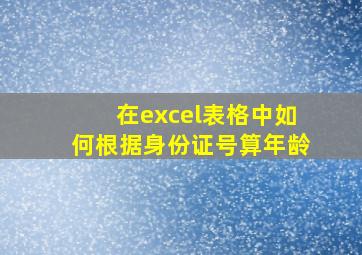 在excel表格中如何根据身份证号算年龄